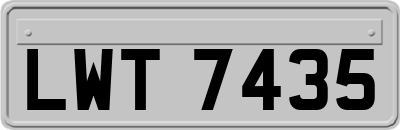 LWT 7435